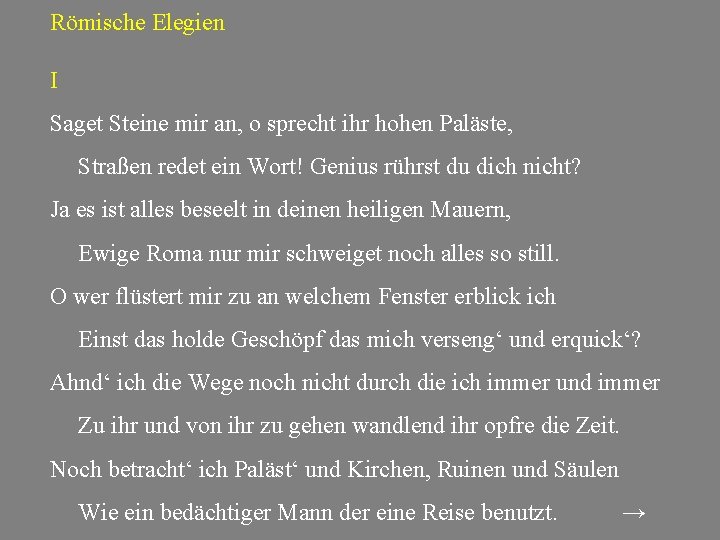 Römische Elegien

I

Saget Steine mir an, o sprecht ihr hohen Paläste,
Straßen redet ein Wort! Genius rührst du dich nicht?
Ja es ist alles beseelt in deinen heiligen Mauern,
Ewige Roma nur mir schweiget noch alles so still.
O wer flüstert mir zu an welchem Fenster erblick ich
Einst das holde Geschöpf das mich verseng‘ und erquick‘?
Ahnd‘ ich die Wege noch nicht durch die ich immer und immer
Zu ihr und von ihr zu gehen wandlend ihr opfre die Zeit.
Noch betracht‘ ich Paläst‘ und Kirchen, Ruinen und Säulen
Wie ein bedächtiger Mann der eine Reise benutzt. →